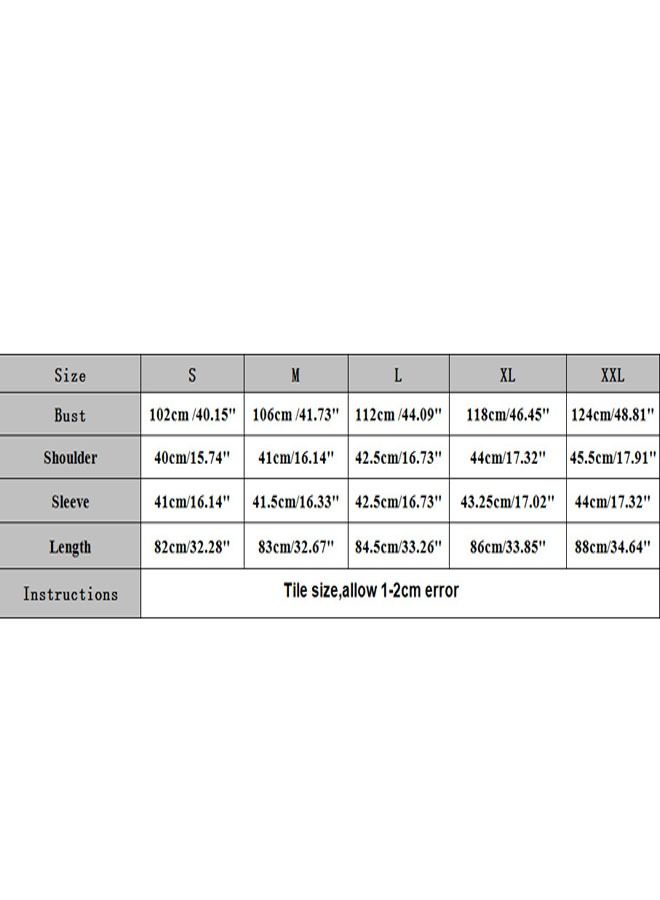 | Size | S | M | L | XL | XXL |
|---|---|---|---|---|---|
| Bust | 102cm /40.15" | 106cm /41.73" | 112cm /44.09" | 118cm/46.45" | 124cm/48.81" |
| Shoulder | 40cm/15.74" | 41cm/16.14" | 42.5cm/16.73" | 44cm/17.32" | 45.5cm/17.91" |
| Sleeve | 41cm/16.14" | 41.5cm/16.33" | 42.5cm/16.73" | 43.25cm/17.02" | 44cm/17.32" |
| Length | 82cm/32.28" | 83cm/32.67" | 84.5cm/33.26" | 86cm/33.85" | 88cm/34.64" |
| Instructions | Tile size,allow 1-2cm error | | | | |